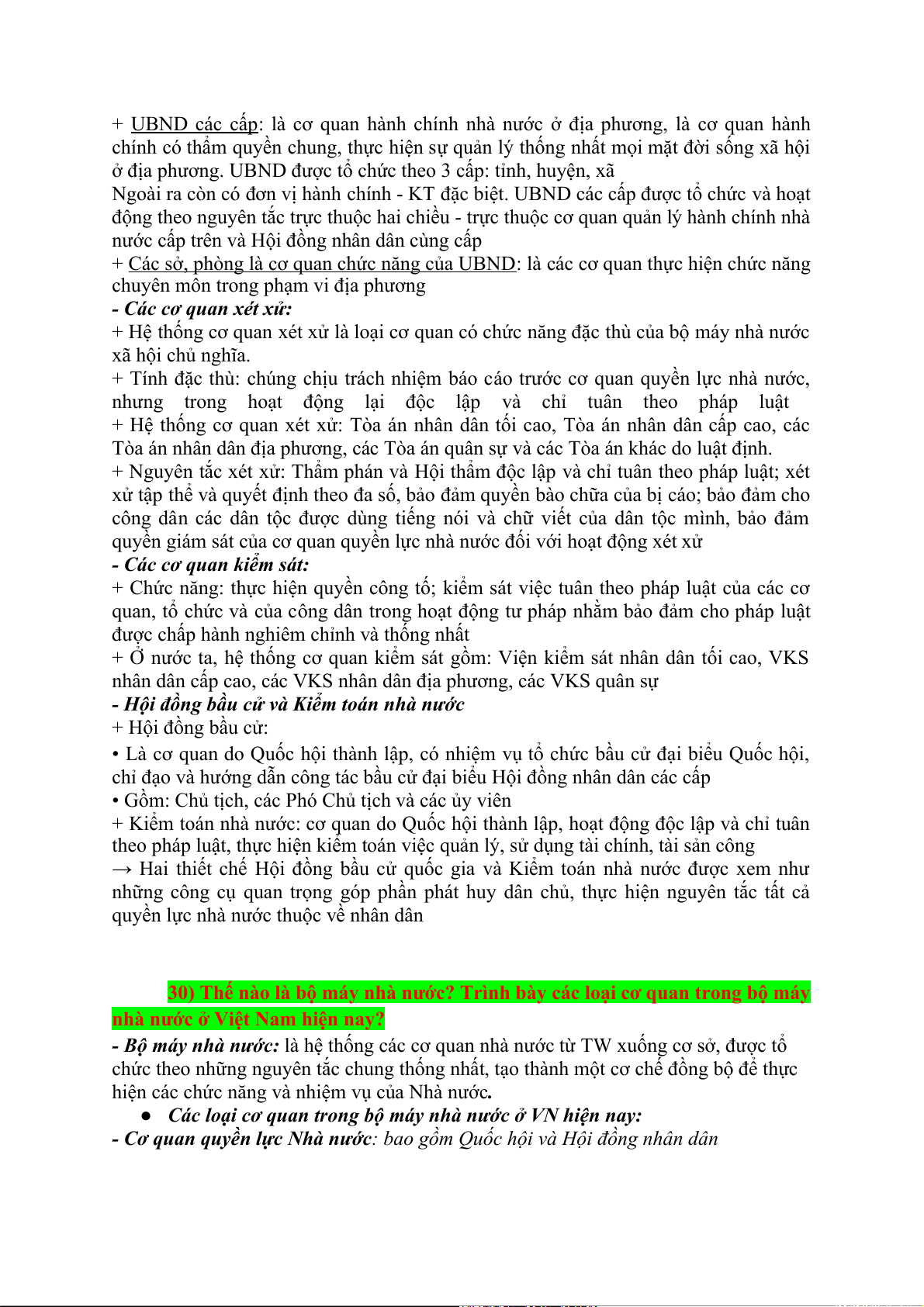 + UBND các cấp: là cơ quan hành chính nhà nước ở địa phương, là cơ quan hành chính có thẩm quyền chung, thực hiện sự quản lý thống nhất mọi mặt đời sống xã hội ở địa phương. UBND được tổ chức theo 3 cấp: tỉnh, huyện, xã
Ngoài ra còn có đơn vị hành chính - KT đặc biệt. UBND các cấp được tổ chức và hoạt động theo nguyên tắc trực thuộc hai chiều - trực thuộc cơ quan quản lý hành chính nhà nước cấp trên và Hội đồng nhân dân cùng cấp
+ Các sở, phòng là cơ quan chức năng của UBND: là các cơ quan thực hiện chức năng chuyên môn trong phạm vi địa phương
- Các cơ quan xét xử:
+ Hệ thống cơ quan xét xử là loại cơ quan có chức năng đặc thù của bộ máy nhà nước xã hội chủ nghĩa.
+ Tính đặc thù: chúng chịu trách nhiệm báo cáo trước cơ quan quyền lực nhà nước, nhưng trong hoạt động lại độc lập và chỉ tuân theo pháp luật
+ Hệ thống cơ quan xét xử: Tòa án nhân dân tối cao, Tòa án nhân dân cấp cao, các Tòa án nhân dân địa phương, các Tòa án quân sự và các Tòa án khác do luật định.
+ Nguyên tắc xét xử: Thẩm phán và Hội thẩm độc lập và chỉ tuân theo pháp luật; xét xử tập thể và quyết định theo đa số, bảo đảm quyền bào chữa của bị cáo; bảo đảm cho công dân các dân tộc được dùng tiếng nói và chữ viết của dân tộc mình, bảo đảm quyền giám sát của cơ quan quyền lực nhà nước đối với hoạt động xét xử
- Các cơ quan kiểm sát:
+ Chức năng: thực hiện quyền công tố; kiểm sát việc tuân theo pháp luật của các cơ quan, tổ chức và của công dân trong hoạt động tư pháp nhằm bảo đảm cho pháp luật được chấp hành nghiêm chỉnh và thống nhất
+ Ở nước ta, hệ thống cơ quan kiểm sát gồm: Viện kiểm sát nhân dân tối cao, VKS nhân dân cấp cao, các VKS nhân dân địa phương, các VKS quân sự
- Hội đồng bầu cử và Kiểm toán nhà nước
+ Hội đồng bầu cử:
• Là cơ quan do Quốc hội thành lập, có nhiệm vụ tổ chức bầu cử đại biểu Quốc hội, chỉ đạo và hướng dẫn công tác bầu cử đại biểu Hội đồng nhân dân các cấp
• Gồm: Chủ tịch, các Phó Chủ tịch và các ủy viên
+ Kiểm toán nhà nước: cơ quan do Quốc hội thành lập, hoạt động độc lập và chỉ tuân theo pháp luật, thực hiện kiểm toán việc quản lý, sử dụng tài chính, tài sản công
→ Hai thiết chế Hội đồng bầu cử quốc gia và Kiểm toán nhà nước được xem như những công cụ quan trọng góp phần phát huy dân chủ, thực hiện nguyên tắc tất cả quyền lực nhà nước thuộc về nhân dân

30) Thế nào là bộ máy nhà nước? Trình bày các loại cơ quan trong bộ máy nhà nước ở Việt Nam hiện nay?
- Bộ máy nhà nước: là hệ thống các cơ quan nhà nước từ TW xuống cơ sở, được tổ chức theo những nguyên tắc chung thống nhất, tạo thành một cơ chế đồng bộ để thực hiện các chức năng và nhiệm vụ của Nhà nước.
● Các loại cơ quan trong bộ máy nhà nước ở VN hiện nay:
- Cơ quan quyền lực Nhà nước: bao gồm Quốc hội và Hội đồng nhân dân